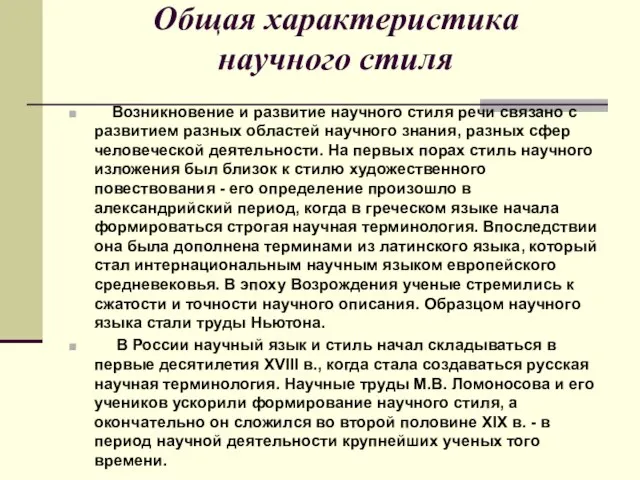 Общая характеристика научного стиля

Возникновение и развитие научного стиля речи связано с развитием разных областей научного знания, разных сфер человеческой деятельности. На первых порах стиль научного изложения был близок к стилю художественного повествования - его определение произошло в александрийский период, когда в греческом языке начала формироваться строгая научная терминология. Впоследствии она была дополнена терминами из латинского языка, который стал интернациональным научным языком европейского средневековья. В эпоху Возрождения ученые стремились к сжатости и точности научного описания. Образцом научного языка стали труды Ньютона.

В России научный язык и стиль начал складываться в первые десятилетия XVIII в., когда стала создаваться русская научная терминология. Научные труды М.В. Ломоносова и его учеников ускорили формирование научного стиля, а окончательно он сложился во второй половине XIX в. - в период научной деятельности крупнейших ученых того времени.